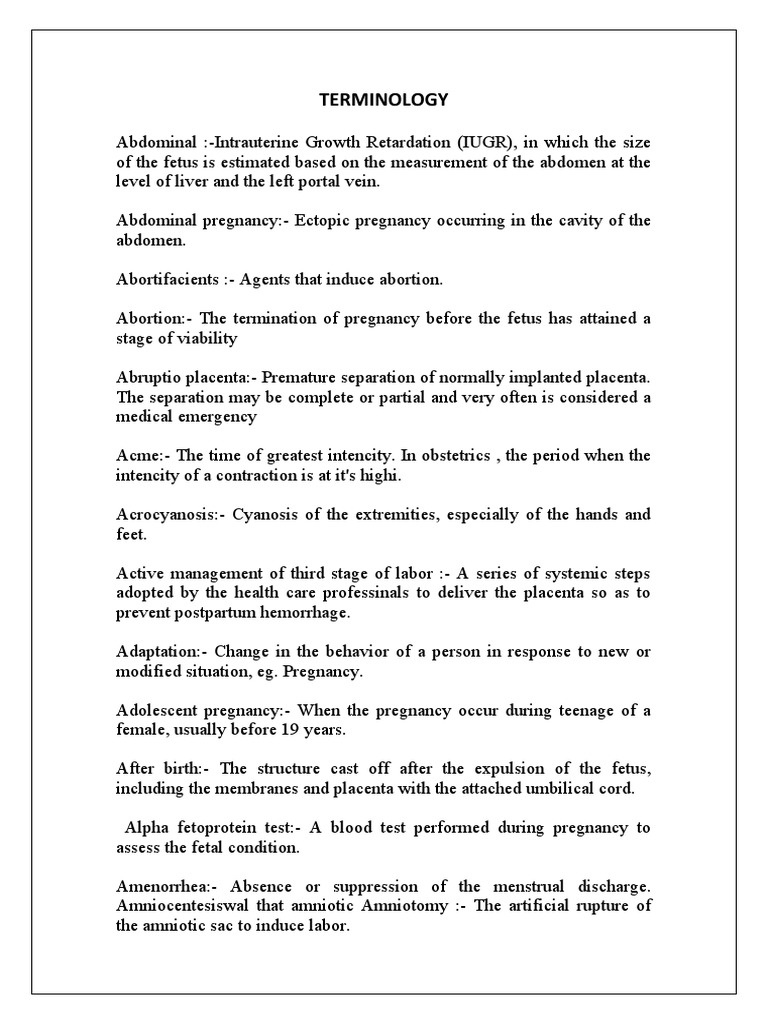 TERMINOLOGY

Abdominal :-Intrauterine Growth Retardation (IUGR), in which the size of the fetus is estimated based on the measurement of the abdomen at the level of liver and the left portal vein.

Abdominal pregnancy:- Ectopic pregnancy occurring in the cavity of the abdomen.

Abortifacients :- Agents that induce abortion.

Abortion:- The termination of pregnancy before the fetus has attained a stage of viability

Abruptio placenta:- Premature separation of normally implanted placenta. The separation may be complete or partial and very often is considered a medical emergency

Acme:- The time of greatest intencity. In obstetrics , the period when the intencity of a contraction is at it's highi.

Acrocyanosis:- Cyanosis of the extremities, especially of the hands and feet.

Active management of third stage of labor :- A series of systemic steps adopted by the health care professinals to deliver the placenta so as to prevent postpartum hemorrhage.

Adaptation:- Change in the behavior of a person in response to new or modified situation, eg. Pregnancy.

Adolescent pregnancy:- When the pregnancy occur during teenage of a female, usually before 19 years.

After birth:- The structure cast off after the expulsion of the fetus, including the membranes and placenta with the attached umbilical cord.

Alpha fetoprotein test:- A blood test performed during pregnancy to assess the fetal condition.

Amenorrhea:- Absence or suppression of the menstrual discharge. Amniocentesiswal that amniotic Amniotomy :- The artificial rupture of the amniotic sac to induce labor.